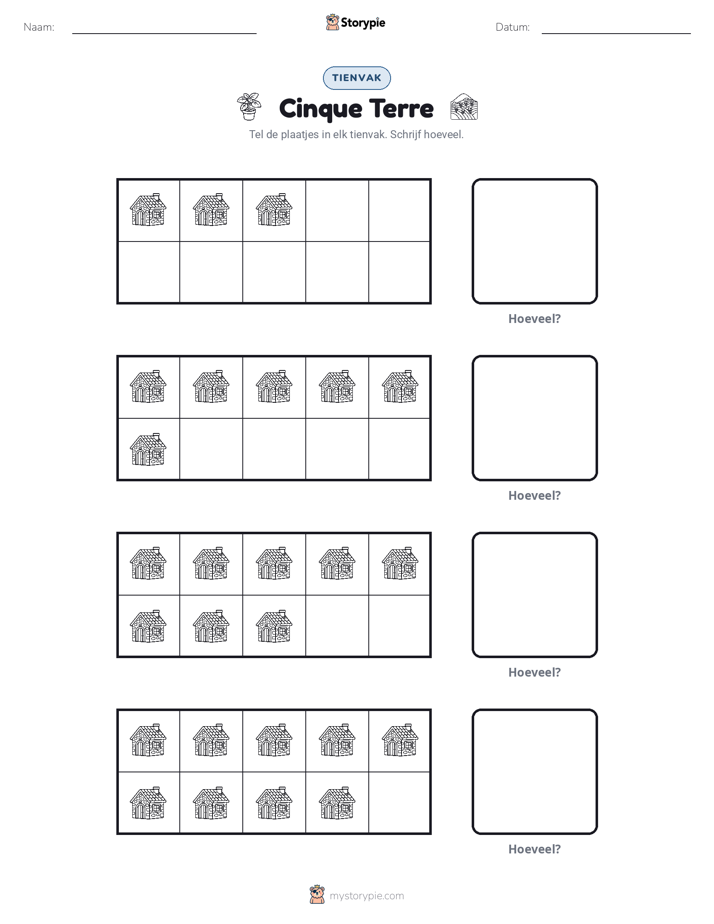 Naam: ____ Storypie Datum: ____

TIENVAK

Cinque Terre

Tel de plaatjes in elk tienvak. Schrijf hoeveel.

Hoeveel?

Hoeveel?

Hoeveel?

Hoeveel?

mystorypie.com